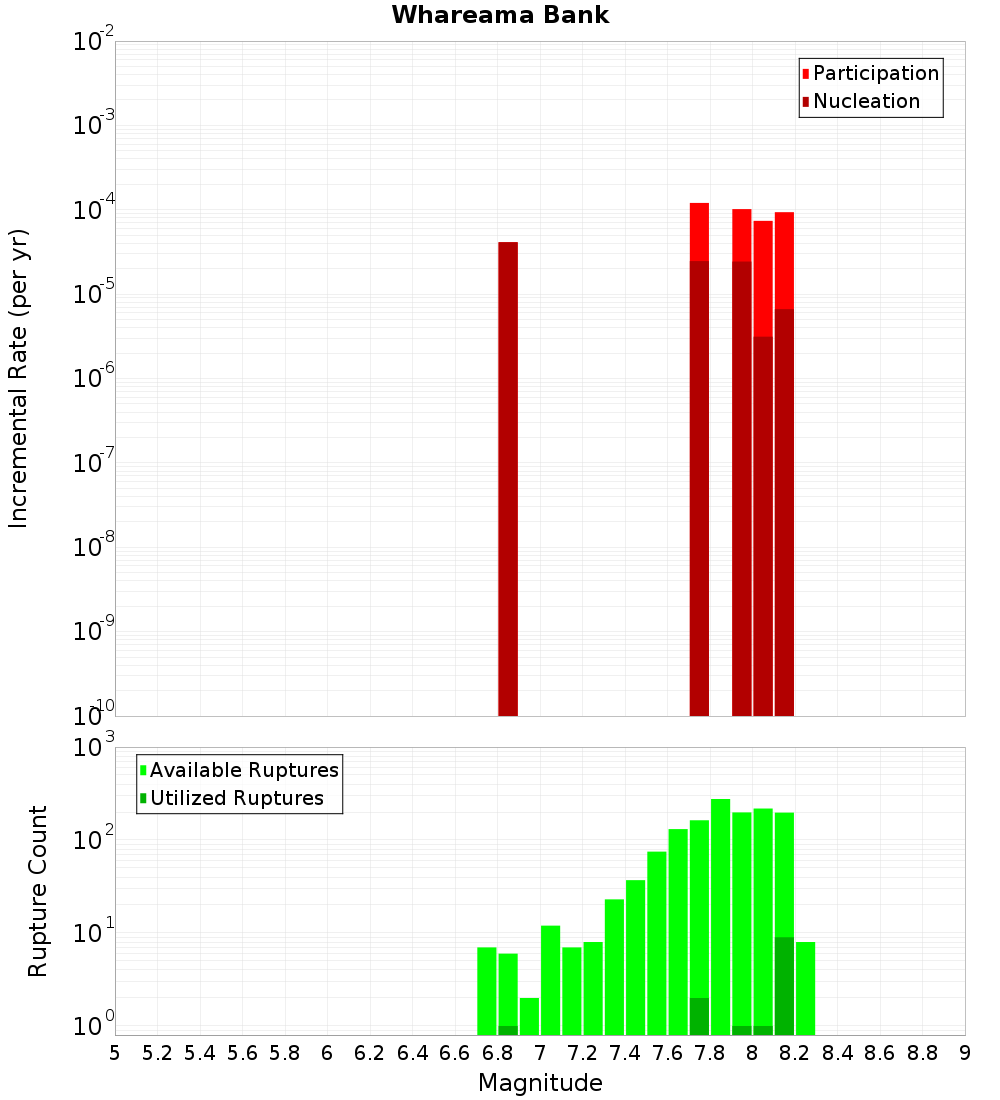 Whareama Bank

Participation
Nucleation

Incremental Rate (per yr)

$10^{-2}$
$10^{-3}$
$10^{-4}$
$10^{-5}$
$10^{-6}$
$10^{-7}$
$10^{-8}$
$10^{-9}$
$10^{-10}$

Available Ruptures
Utilized Ruptures

Rupture Count

$10^{3}$
$10^{2}$
$10^{1}$
$10^{0}$

5 5.2 5.4 5.6 5.8 6 6.2 6.4 6.6 6.8 7 7.2 7.4 7.6 7.8 8 8.2 8.4 8.6 8.8 9

Magnitude